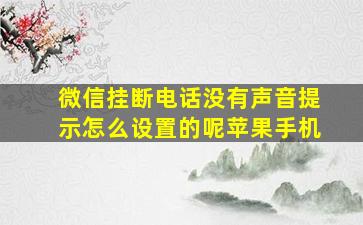 微信挂断电话没有声音提示怎么设置的呢苹果手机